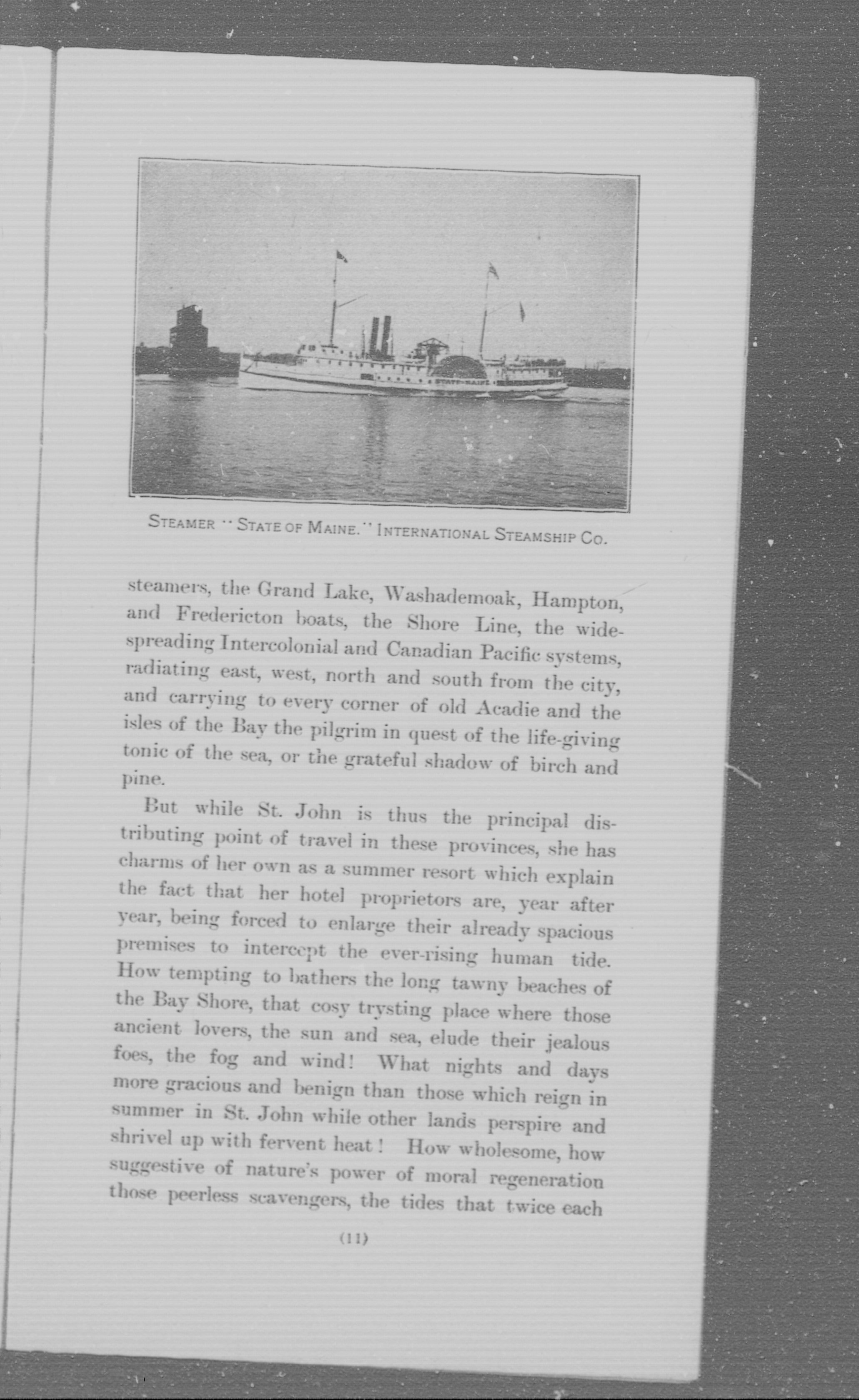 STATE OF MAINE

STEAMER "STATE OF MAINE." INTERNATIONAL STEAMSHIP CO.

steamers, the Grand Lake, Washademoak, Hampton, and Fredericton boats, the Shore Line, the widespreading Intercolonial and Canadian Pacific systems, radiating east, west, north and south from the city, and carrying to every corner of old Acadie and the isles of the Bay the pilgrim in quest of the life-giving tonic of the sea, or the grateful shadow of birch and pine.

But while St. John is thus the principal distributing point of travel in these provinces, she has charms of her own as a summer resort which explain the fact that her hotel proprietors are, year after year, being forced to enlarge their already spacious premises to intercept the ever-rising human tide. How tempting to bathers the long tawny beaches of the Bay Shore, that cosy trysting place where those ancient lovers, the sun and sea, elude their jealous foes, the fog and wind! What nights and days more gracious and benign than those which reign in summer in St. John while other lands perspire and shrivel up with fervent heat! How wholesome, how suggestive of nature's power of moral regeneration those peerless scavengers, the tides that twice each

(11)